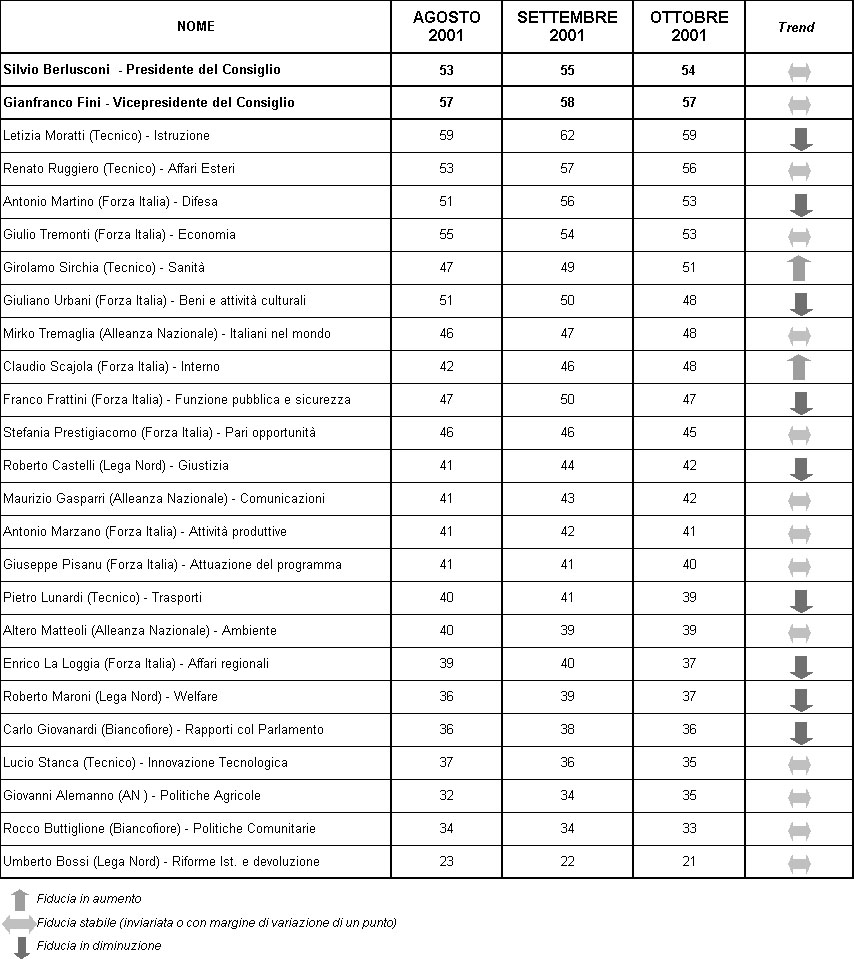 | NOME | AGOSTO 2001 | SETTEMBRE 2001 | OTTOBRE 2001 | Trend |
|---|---|---|---|---|
| Silvio Berlusconi - Presidente del Consiglio | 53 | 55 | 54 | |
| Gianfranco Fini - Vicepresidente del Consiglio | 57 | 58 | 57 | |
| Letizia Moratti (Tecnico) - Istruzione | 59 | 62 | 59 | |
| Renato Ruggiero (Tecnico) - Affari Esteri | 53 | 57 | 56 | |
| Antonio Martino (Forza Italia) - Difesa | 51 | 56 | 53 | |
| Giulio Tremonti (Forza Italia) - Economia | 55 | 54 | 53 | |
| Girolamo Sirchia (Tecnico) - Sanità | 47 | 49 | 51 | |
| Giuliano Urbani (Forza Italia) - Beni e attività culturali | 51 | 50 | 48 | |
| Mirko Tremaglia (Alleanza Nazionale) - Italiani nel mondo | 46 | 47 | 48 | |
| Claudio Scajola (Forza Italia) - Interno | 42 | 46 | 48 | |
| Franco Frattini (Forza Italia) - Funzione pubblica e sicurezza | 47 | 50 | 47 | |
| Stefania Prestigiacomo (Forza Italia) - Pari opportunità | 46 | 46 | 45 | |
| Roberto Castelli (Lega Nord) - Giustizia | 41 | 44 | 42 | |
| Maurizio Gasparri (Alleanza Nazionale) - Comunicazioni | 41 | 43 | 42 | |
| Antonio Marzano (Forza Italia) - Attività produttive | 41 | 42 | 41 | |
| Giuseppe Pisanu (Forza Italia) - Attuazione del programma | 41 | 41 | 40 | |
| Pietro Lunardi (Tecnico) - Trasporti | 40 | 41 | 39 | |
| Altero Matteoli (Alleanza Nazionale) - Ambiente | 40 | 39 | 39 | |
| Enrico La Loggia (Forza Italia) - Affari regionali | 39 | 40 | 37 | |
| Roberto Maroni (Lega Nord) - Welfare | 36 | 39 | 37 | |
| Carlo Giovanardi (Biancofiore) - Rapporti col Parlamento | 36 | 38 | 36 | |
| Lucio Stanca (Tecnico) - Innovazione Tecnologica | 37 | 36 | 35 | |
| Giovanni Alemanno (AN ) - Politiche Agricole | 32 | 34 | 35 | |
| Rocco Buttiglione (Biancofiore) - Politiche Comunitarie | 34 | 34 | 33 | |
| Umberto Bossi (Lega Nord) - Riforme Ist. e devoluzione | 23 | 22 | 21 | |

Fiducia in aumento
Fiducia stabile (inviariata o con margine di variazione di un punto)
Fiducia in diminuzione